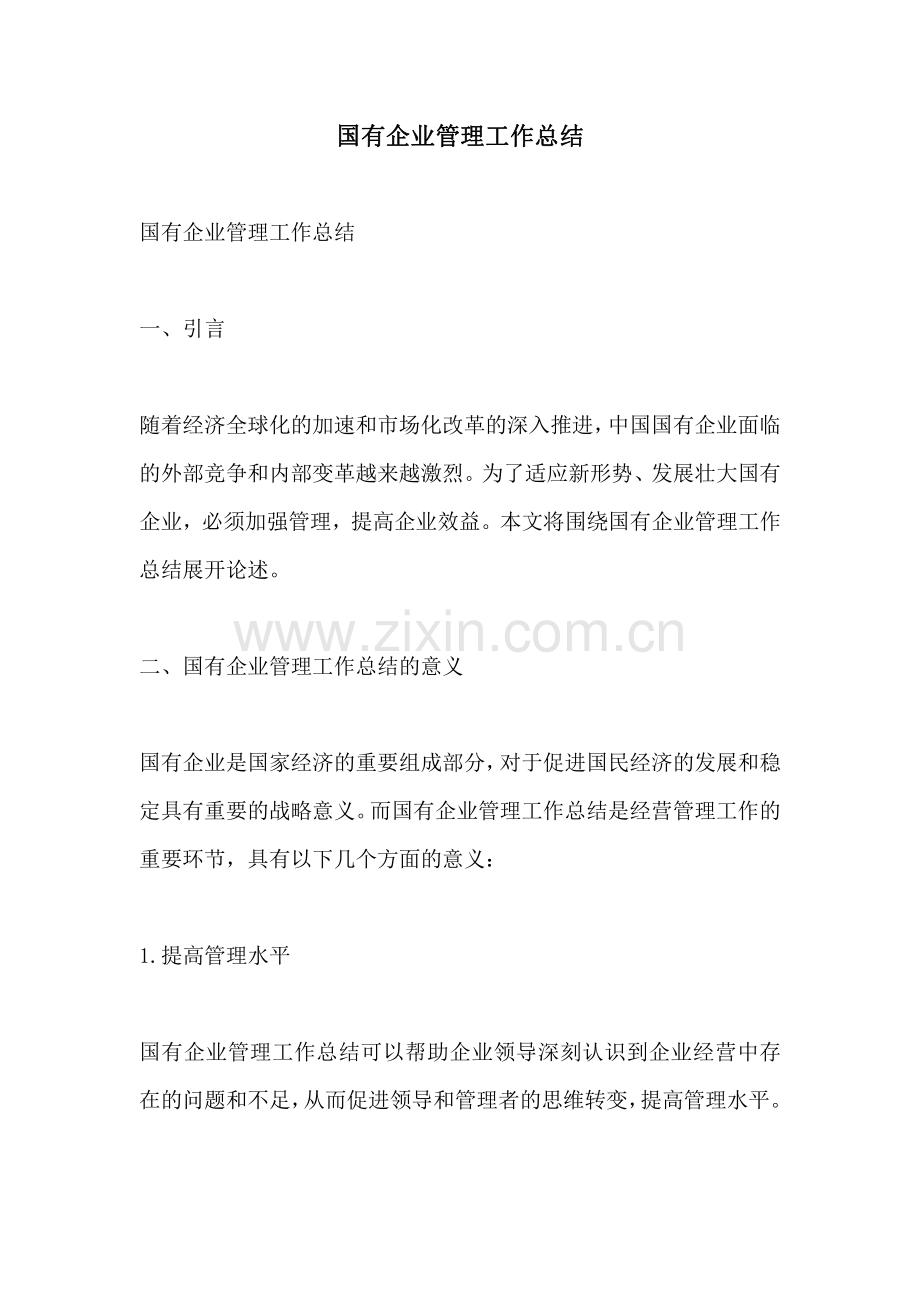 国有企业管理工作总结

国有企业管理工作总结

一、引言

随着经济全球化的加速和市场化改革的深入推进，中国国有企业面临的外部竞争和内部变革越来越激烈。为了适应新形势、发展壮大国有企业，必须加强管理，提高企业效益。本文将围绕国有企业管理工作总结展开论述。

www.zixin.com.cn

二、国有企业管理工作总结的意义

国有企业是国家经济的重要组成部分，对于促进国民经济的发展和稳定具有重要的战略意义。而国有企业管理工作总结是经营管理工作的重要环节，具有以下几个方面的意义：

1.提高管理水平

国有企业管理工作总结可以帮助企业领导深刻认识到企业经营中存在的问题和不足，从而促进领导和管理者的思维转变，提高管理水平。